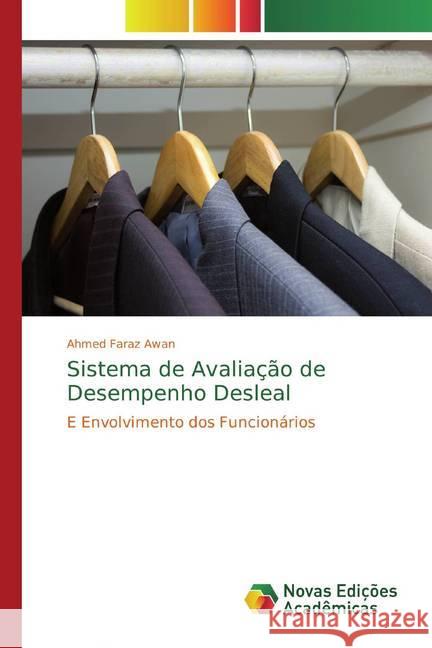 Ahmed Faraz Awan

Sistema de Avaliação de Desempenho Desleal

E Envolvimento dos Funcionários

Novas Edições Acadêmicas